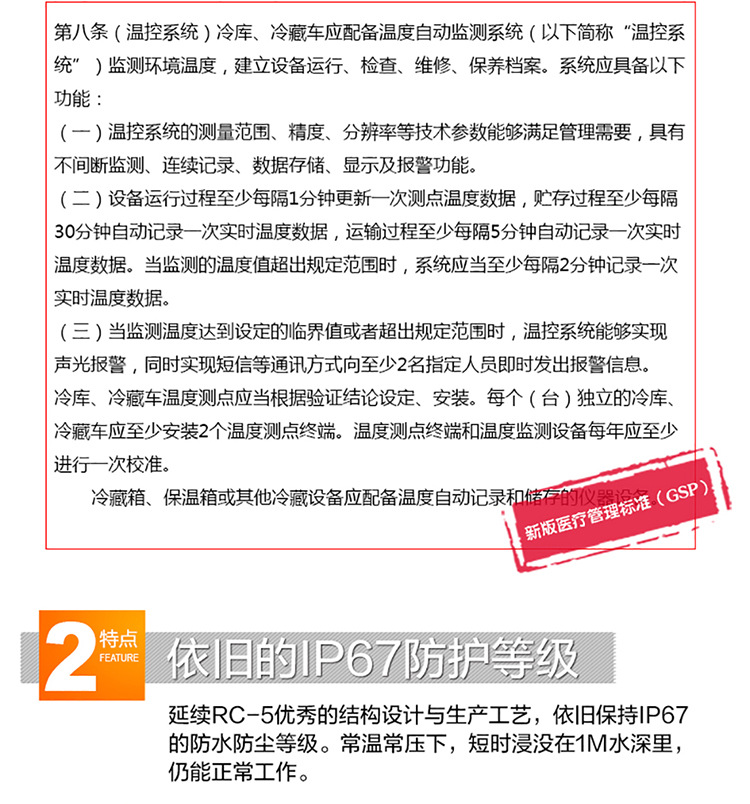 第八条（温控系统）冷库、冷藏车应配备温度自动监测系统（以下简称“温控系统”）监测环境温度，建立设备运行、检查、维修、保养档案。系统应具备以下功能：

（一）温控系统的测量范围、精度、分辨率等技术参数能够满足管理需要，具有不间断监测、连续记录、数据存储、显示及报警功能。

（二）设备运行过程至少每隔1分钟更新一次测点温度数据，贮存过程至少每隔30分钟自动记录一次实时温度数据，运输过程至少每隔5分钟自动记录一次实时温度数据。当监测的温度值超出规定范围时，系统应当至少每隔2分钟记录一次实时温度数据。

（三）当监测温度达到设定的临界值或者超出规定范围时，温控系统能够实现声光报警，同时实现短信等通讯方式向至少2名指定人员即时发出报警信息。

冷库、冷藏车温度测点应当根据验证结论设定、安装。每个（台）独立的冷库、冷藏车应至少安装2个温度测点终端。温度测点终端和温度监测设备每年应至少进行一次校准。

冷藏箱、保温箱或其他冷藏设备应配备温度自动记录和储存的仪器设备。

新版医疗管理标准（GSP）

2 特点 FEATURE

依旧的IP67防护等级

延续RC-5优秀的结构设计与生产工艺，依旧保持IP67的防水防尘等级。常温常压下，短时浸没在1M水深里，仍能正常工作。